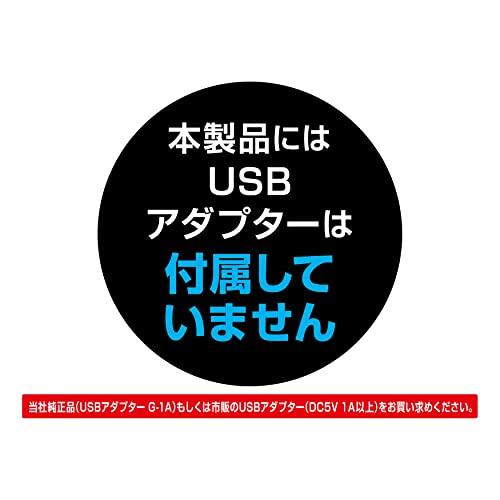 本製品には
USB
アダプターは
付属して
いません

当社純正品(USBアダプター G-1A)もしくは市販のUSBアダプター(DC5V 1A以上)をお買い求めください。